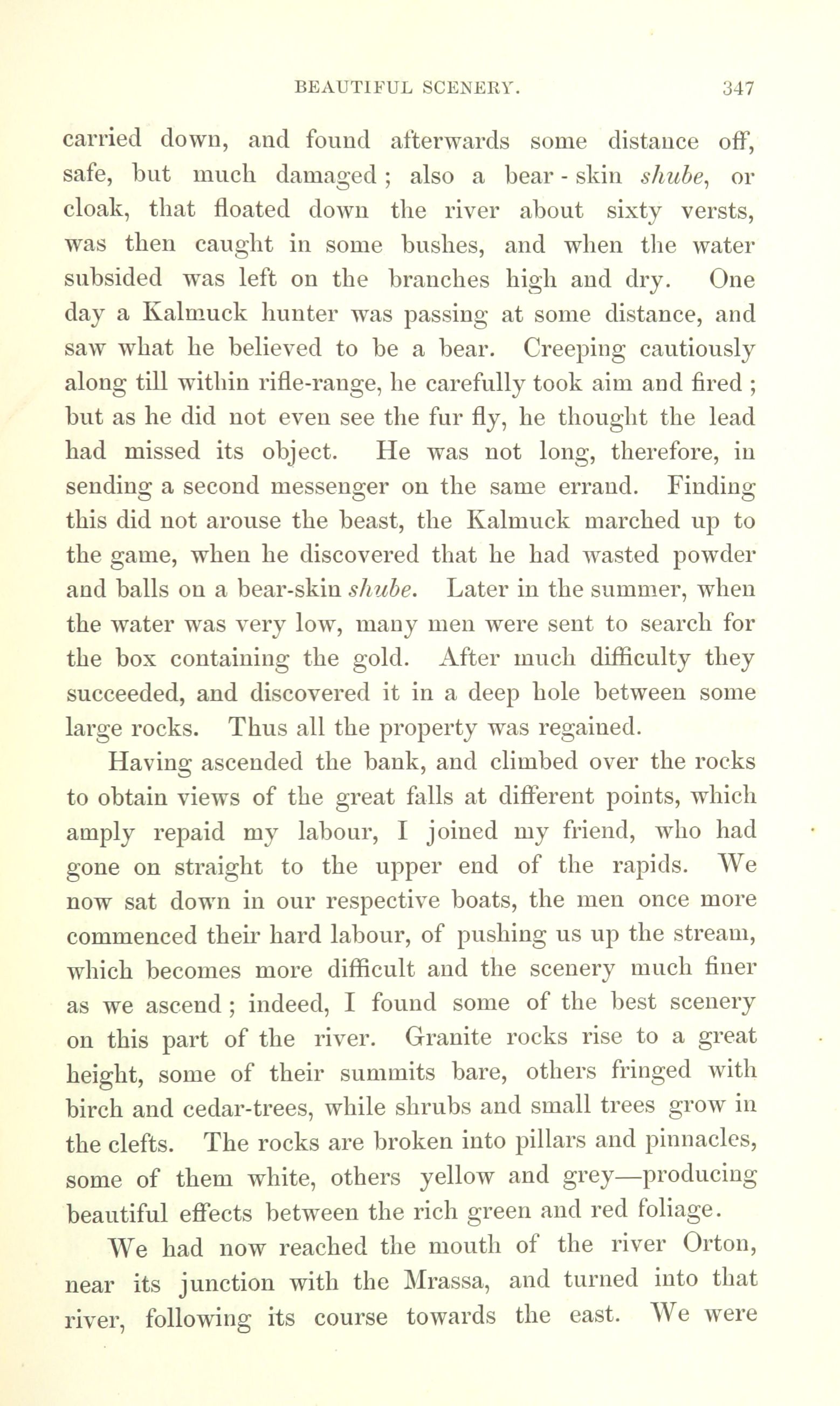 BEAUTIFUL SCENERY. 347

carried down, and found afterwards some distance off, safe, but much damaged; also a bear-skin shube, or cloak, that floated down the river about sixty versts, was then caught in some bushes, and when the water subsided was left on the branches high and dry. One day a Kalmuck hunter was passing at some distance, and saw what he believed to be a bear. Creeping cautiously along till within rifle-range, he carefully took aim and fired; but as he did not even see the fur fly, he thought the lead had missed its object. He was not long, therefore, in sending a second messenger on the same errand. Finding this did not arouse the beast, the Kalmuck marched up to the game, when he discovered that he had wasted powder and balls on a bear-skin shube. Later in the summer, when the water was very low, many men were sent to search for the box containing the gold. After much difficulty they succeeded, and discovered it in a deep hole between some large rocks. Thus all the property was regained.

Having ascended the bank, and climbed over the rocks to obtain views of the great falls at different points, which amply repaid my labour, I joined my friend, who had gone on straight to the upper end of the rapids. We now sat down in our respective boats, the men once more commenced their hard labour, of pushing us up the stream, which becomes more difficult and the scenery much finer as we ascend; indeed, I found some of the best scenery on this part of the river. Granite rocks rise to a great height, some of their summits bare, others fringed with birch and cedar-trees, while shrubs and small trees grow in the clefts. The rocks are broken into pillars and pinnacles, some of them white, others yellow and grey—producing beautiful effects between the rich green and red foliage.

We had now reached the mouth of the river Orton, near its junction with the Mrassa, and turned into that river, following its course towards the east. We were